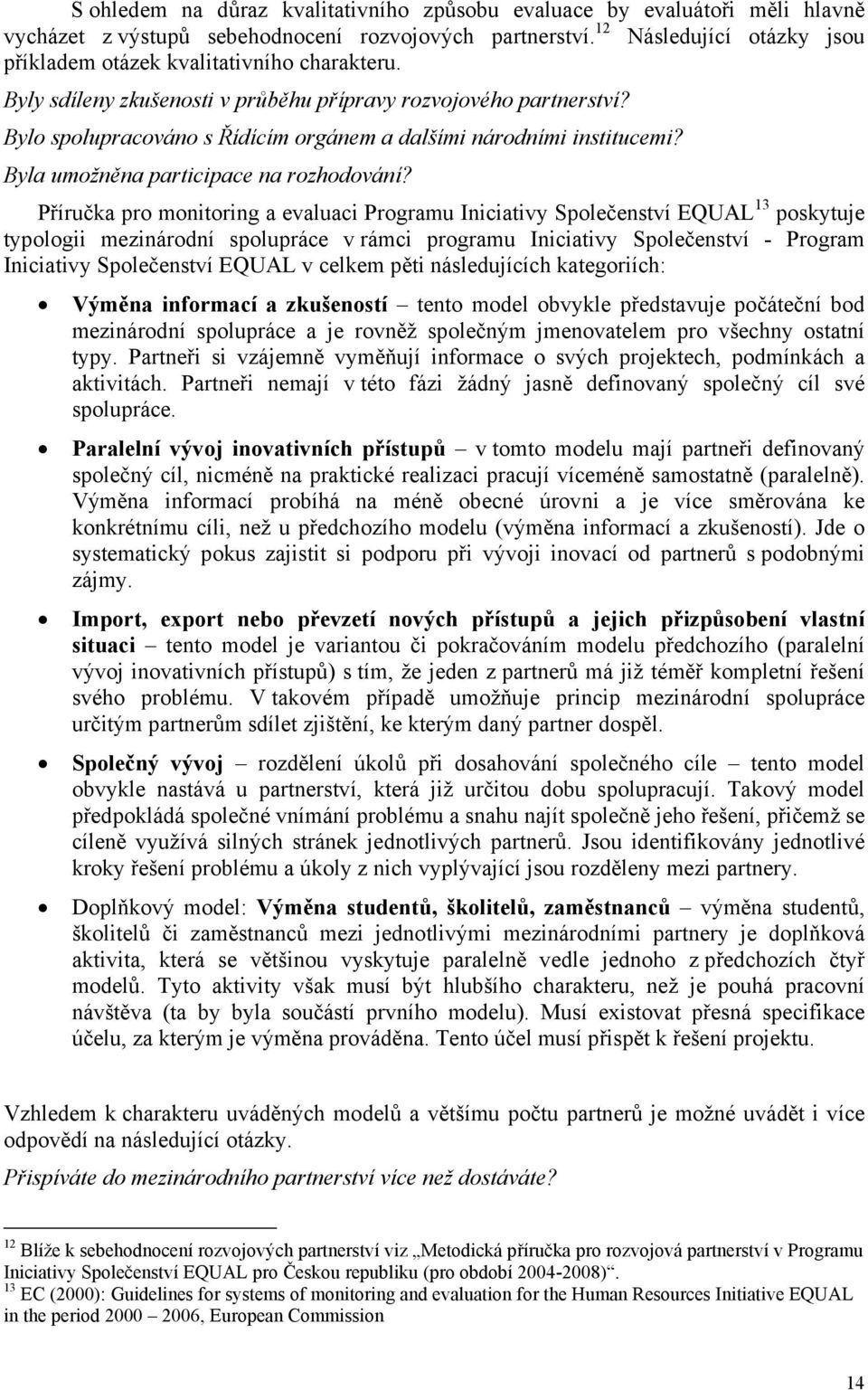 S ohledem na důraz kvalitativního způsobu evaluace by evaluátoři měli hlavně vycházet z výstupů sebehodnocení rozvojových partnerství.$^{12}$ Následující otázky jsou příkladem otázek kvalitativního charakteru.

Byly sdíleny zkušenosti v průběhu přípravy rozvojového partnerství?
Bylo spolupracováno s Řídícím orgánem a dalšími národními institucemi?
Byla umožněna participace na rozhodování?

Příručka pro monitoring a evaluaci Programu Iniciativy Společenství EQUAL$^{13}$ poskytuje typologii mezinárodní spolupráce v rámci programu Iniciativy Společenství - Program Iniciativy Společenství EQUAL v celkem pěti následujících kategoriích:

• Výměna informací a zkušeností – tento model obvykle představuje počáteční bod mezinárodní spolupráce a je rovněž společným jmenovatelem pro všechny ostatní typy. Partneři si vzájemně vyměňují informace o svých projektech, podmínkách a aktivitách. Partneři nemají v této fázi žádný jasně definovaný společný cíl své spolupráce.

• Paralelní vývoj inovativních přístupů – v tomto modelu mají partneři definovaný společný cíl, nicméně na praktické realizaci pracují víceméně samostatně (paralelně). Výměna informací probíhá na méně obecné úrovni a je více směrována ke konkrétnímu cíli, než u předchozího modelu (výměna informací a zkušeností). Jde o systematický pokus zajistit si podporu při vývoji inovací od partnerů s podobnými zájmy.

• Import, export nebo převzetí nových přístupů a jejich přizpůsobení vlastní situaci – tento model je variantou či pokračováním modelu předchozího (paralelní vývoj inovativních přístupů) s tím, že jeden z partnerů má již téměř kompletní řešení svého problému. V takovém případě umožňuje princip mezinárodní spolupráce určitým partnerům sdílet zjištění, ke kterým daný partner dospěl.

• Společný vývoj – rozdělení úkolů při dosahování společného cíle – tento model obvykle nastává u partnerství, která již určitou dobu spolupracují. Takový model předpokládá společné vnímání problému a snahu najít společně jeho řešení, přičemž se cíleně využívá silných stránek jednotlivých partnerů. Jsou identifikovány jednotlivé kroky řešení problému a úkoly z nich vyplývající jsou rozděleny mezi partnery.

• Doplňkový model: Výměna studentů, školitelů, zaměstnanců – výměna studentů, školitelů či zaměstnanců mezi jednotlivými mezinárodními partnery je doplňková aktivita, která se většinou vyskytuje paralelně vedle jednoho z předchozích čtyř modelů. Tyto aktivity však musí být hlubšího charakteru, než je pouhá pracovní návštěva (ta by byla součástí prvního modelu). Musí existovat přesná specifikace účelu, za kterým je výměna prováděna. Tento účel musí přispět k řešení projektu.

Vzhledem k charakteru uváděných modelů a většímu počtu partnerů je možné uvádět i více odpovědí na následující otázky.

Přispíváte do mezinárodního partnerství více než dostáváte?

$^{12}$ Blíže k sebehodnocení rozvojových partnerství viz „Metodická příručka pro rozvojová partnerství v Programu Iniciativy Společenství EQUAL pro Českou republiku (pro období 2004-2008)“.
$^{13}$ EC (2000): Guidelines for systems of monitoring and evaluation for the Human Resources Initiative EQUAL in the period 2000 – 2006, European Commission

14